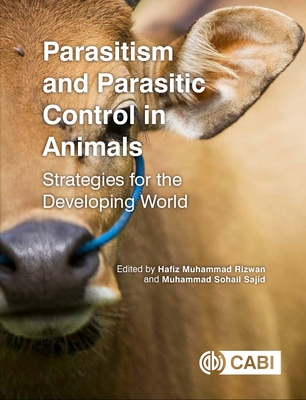 Parasitism and Parasitic Control in Animals

Strategies for the Developing World

Edited by Hafiz Muhammad Rizwan and Muhammad Sohail Sajid

CABI